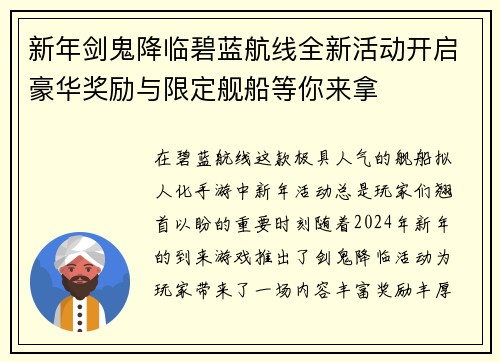 新年剑鬼降临碧蓝航线全新活动开启豪华奖励与限定舰船等你来拿

在碧蓝航线这款极具人气的舰船拟人化手游中新年活动总是玩家们翘首以盼的重要时刻随着2024年新年的到来游戏推出了剑鬼降临活动为玩家带来了一场内容丰富奖励丰厚